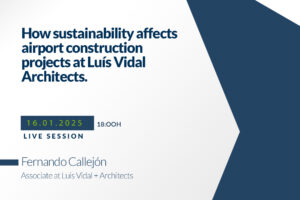 How sustainability affects airport construction projects at Luís Vidal Architects.

16.01.2025 18:00H

LIVE SESSION

Fernando Callejón

Associate at Luis Vidal + Architects